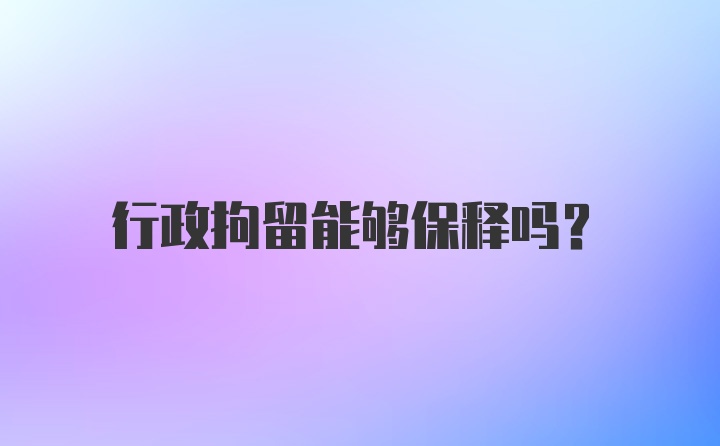 行政拘留能够保释吗?